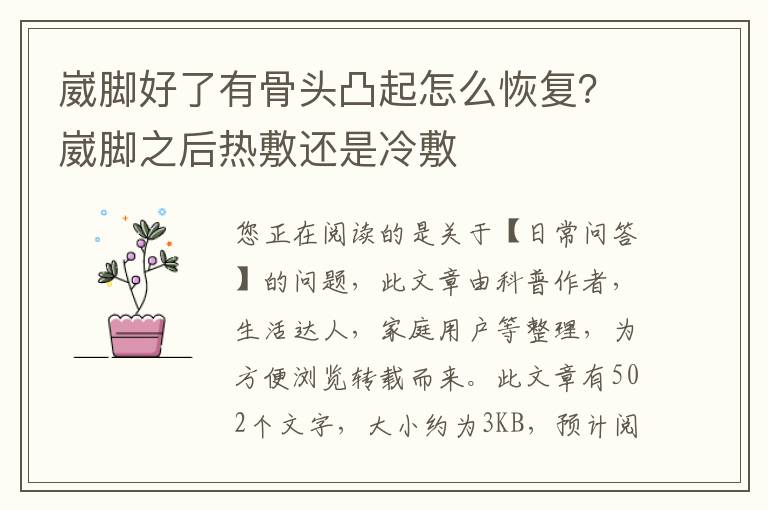 崴脚好了有骨头凸起怎么恢复？崴脚之后热敷还是冷敷

您正在阅读的是关于【日常问答】的问题，此文章由科普作者，生活达人，家庭用户等整理，为方便浏览转载而来。此文章有502个文字，大小约为3KB，预计阅